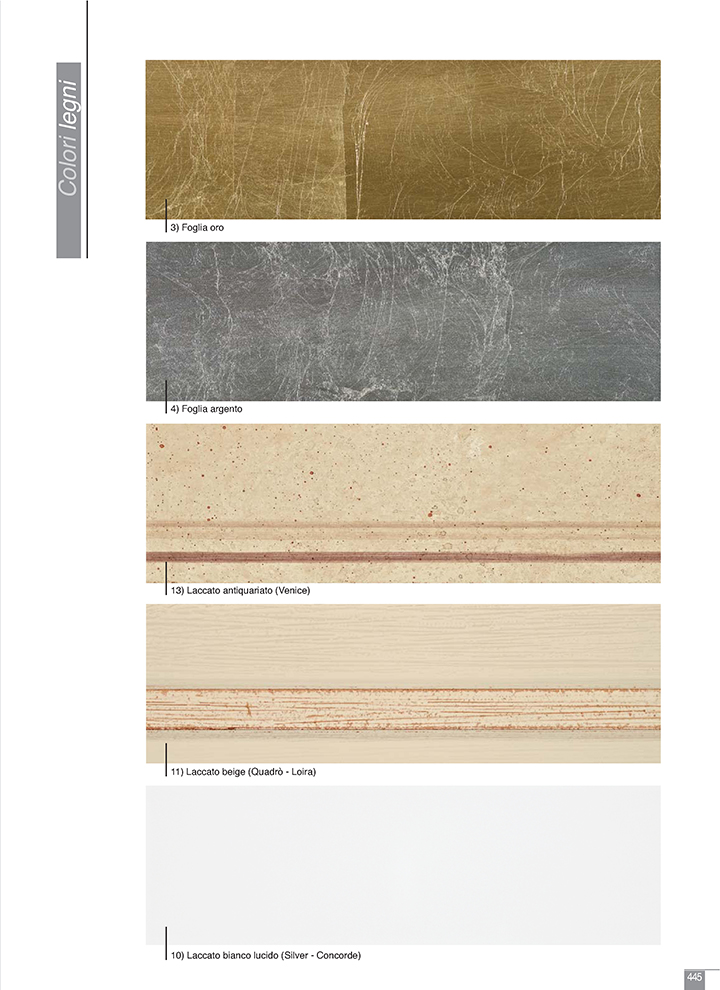 Colori legni

3) Foglia oro

4) Foglia argento

13) Laccato antiquariato (Venice)

11) Laccato beige (Quadrò - Loira)

10) Laccato bianco lucido (Silver - Concorde)

445